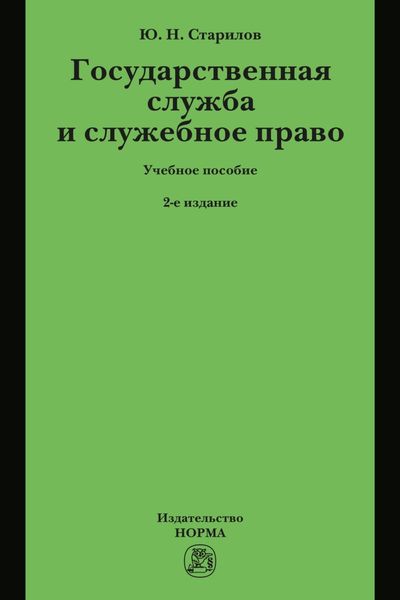 Ю. Н. Старилов

Государственная служба и служебное право

Учебное пособие

2-е издание

Издательство
НОРМА